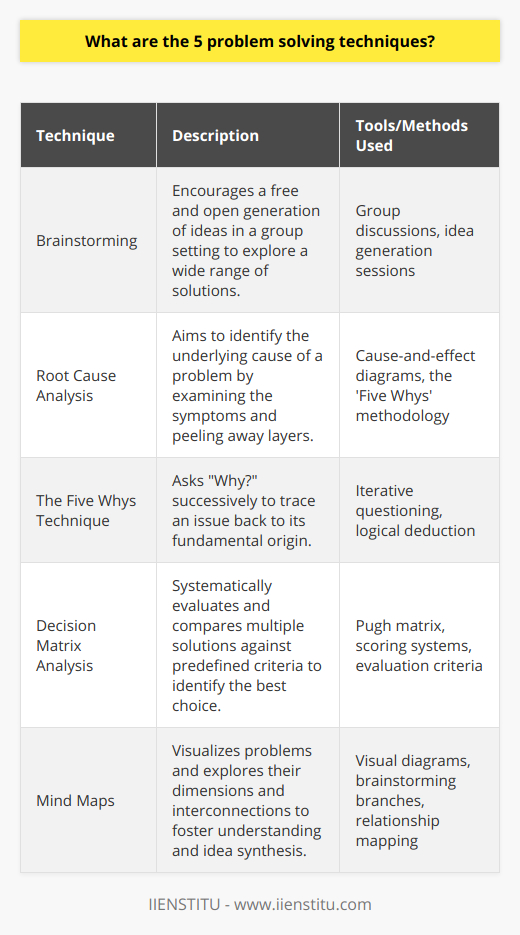 What are the 5 problem solving techniques?

| Technique | Description | Tools/Methods Used |
|---|---|---|
| Brainstorming | Encourages a free and open generation of ideas in a group setting to explore a wide range of solutions. | Group discussions, idea generation sessions |
| Root Cause Analysis | Aims to identify the underlying cause of a problem by examining the symptoms and peeling away layers. | Cause-and-effect diagrams, the 'Five Whys' methodology |
| The Five Whys Technique | Asks "Why?" successively to trace an issue back to its fundamental origin. | Iterative questioning, logical deduction |
| Decision Matrix Analysis | Systematically evaluates and compares multiple solutions against predefined criteria to identify the best choice. | Pugh matrix, scoring systems, evaluation criteria |
| Mind Maps | Visualizes problems and explores their dimensions and interconnections to foster understanding and idea synthesis. | Visual diagrams, brainstorming branches, relationship mapping |

IIENSTITU - www.iienstitu.com